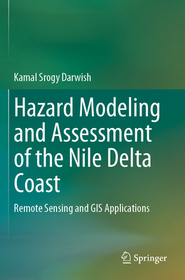 Kamal Srogy Darwish

Hazard Modeling and Assessment of the Nile Delta Coast

Remote Sensing and GIS Applications

Springer